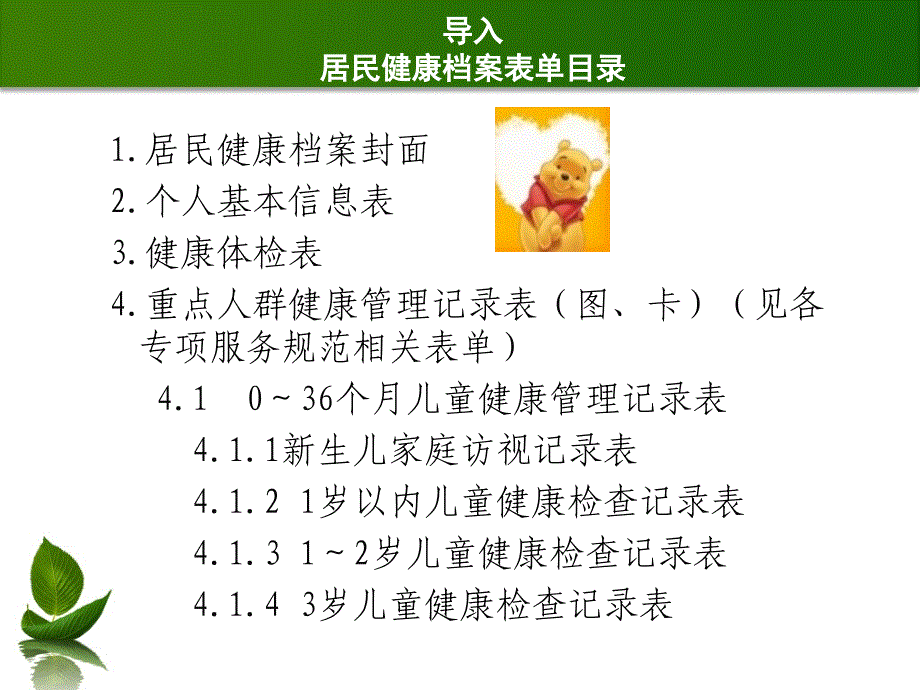 导入
居民健康档案表单目录

1.居民健康档案封面
2.个人基本信息表
3.健康体检表
4.重点人群健康管理记录表（图、卡）（见各专项服务规范相关表单）
4.1　0～36个月儿童健康管理记录表
4.1.1新生儿家庭访视记录表
4.1.2 1岁以内儿童健康检查记录表
4.1.3 1～2岁儿童健康检查记录表
4.1.4 3岁儿童健康检查记录表